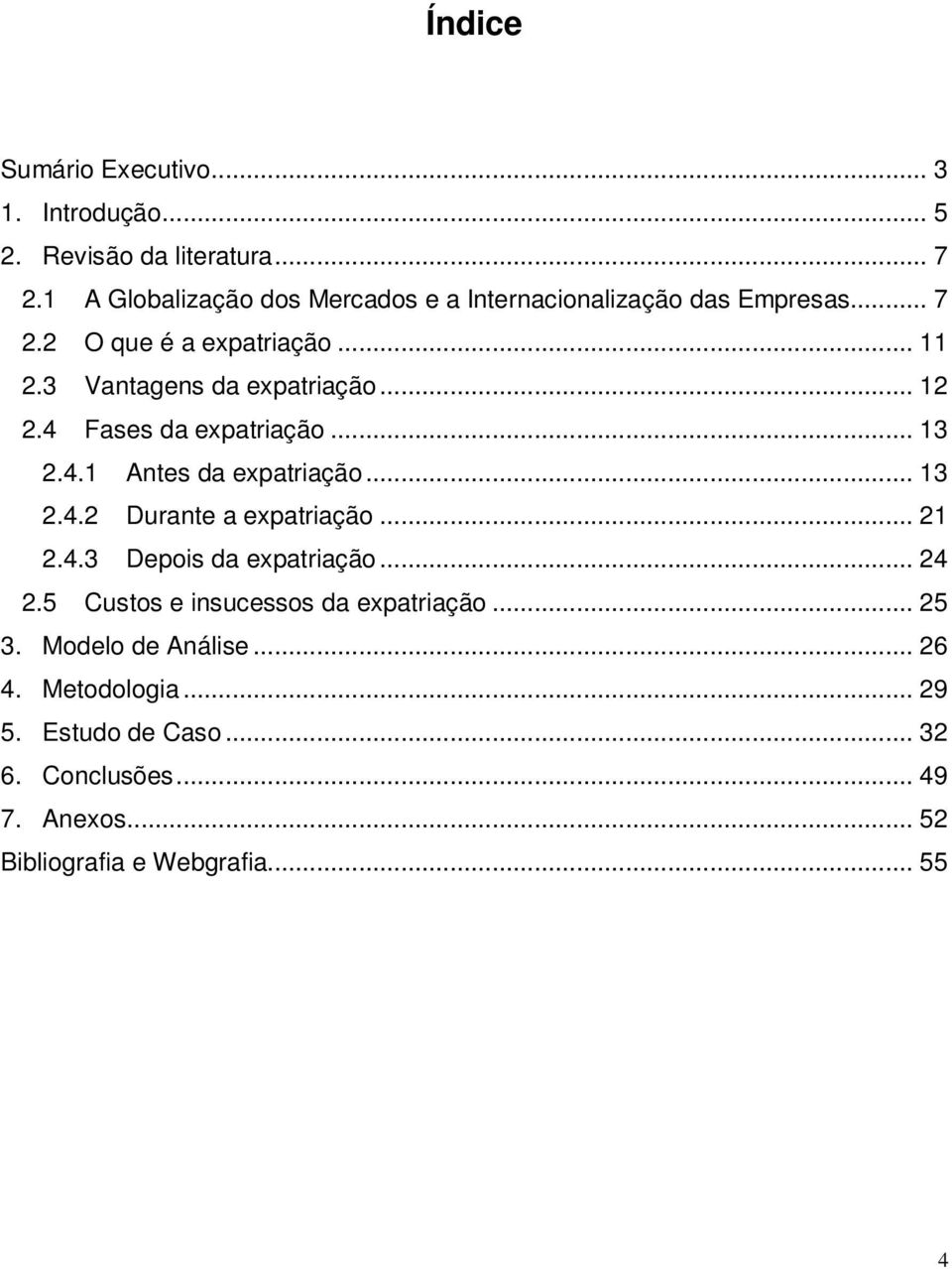 Índice

Sumário Executivo... 3
1. Introdução... 5
2. Revisão da literatura... 7
2.1 A Globalização dos Mercados e a Internacionalização das Empresas... 7
2.2 O que é a expatriação... 11
2.3 Vantagens da expatriação... 12
2.4 Fases da expatriação... 13
2.4.1 Antes da expatriação... 13
2.4.2 Durante a expatriação... 21
2.4.3 Depois da expatriação... 24
2.5 Custos e insucessos da expatriação... 25
3. Modelo de Análise... 26
4. Metodologia... 29
5. Estudo de Caso... 32
6. Conclusões... 49
7. Anexos... 52
Bibliografia e Webgrafia... 55

4